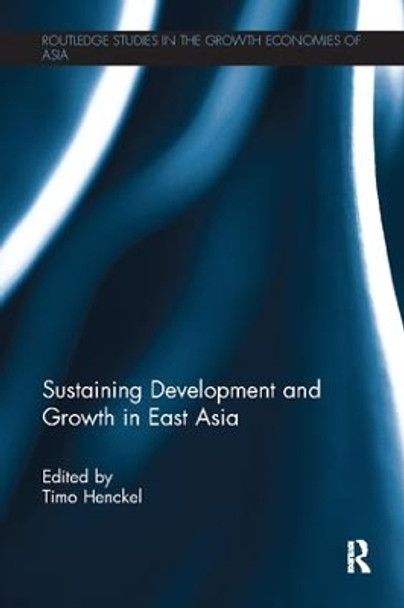 ROUTLEDGE STUDIES IN THE GROWTH ECONOMIES OF ASIA

Sustaining Development and Growth in East Asia

Edited by
Timo Henckel

R